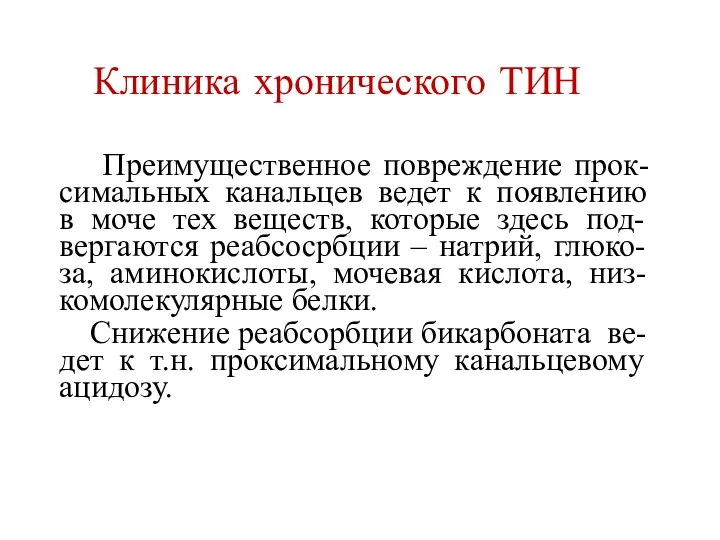 Клиника хронического ТИН

Преимущественное повреждение проксимальных канальцев ведет к появлению в моче тех веществ, которые здесь подвергаются реабсосрбции – натрий, глюкоза, аминокислоты, мочевая кислота, низкомолекулярные белки.

Снижение реабсорбции бикарбоната ведет к т.н. проксимальному канальцевому ацидозу.